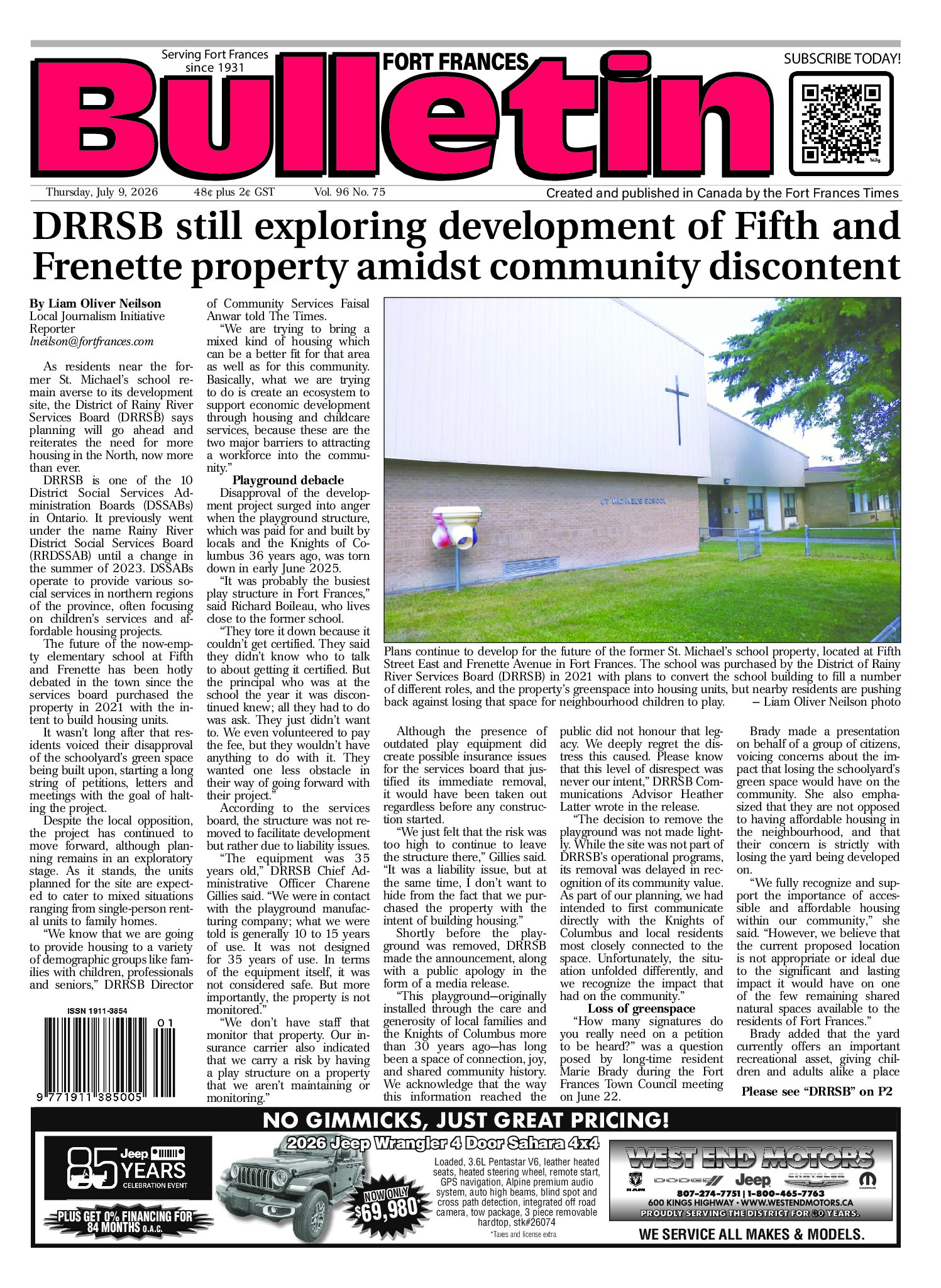 Serving Fort Frances since 1931

FORT FRANCES

Bulletin

SUBSCRIBE TODAY!

Thursday, July 9, 2026 48¢ plus 2¢ GST Vol. 96 No. 75

Created and published in Canada by the Fort Frances Times

DRRSB still exploring development of Fifth and Frenette property amidst community discontent

By Liam Oliver Neilson
Local Journalism Initiative Reporter
lneilson@fortfrances.com

As residents near the former St. Michael's school remain averse to its development site, the District of Rainy River Services Board (DRRSB) says planning will go ahead and reiterates the need for more housing in the North, now more than ever.

DRRSB is one of the 10 District Social Services Administration Boards (DSSABs) in Ontario. It previously went under the name Rainy River District Social Services Board (RRDSSAB) until a change in the summer of 2023. DSSABs operate to provide various social services in northern regions of the province, often focusing on children's services and affordable housing projects.

The future of the now-empty elementary school at Fifth and Frenette has been hotly debated in the town since the services board purchased the property in 2021 with the intent to build housing units.

It wasn't long after that residents voiced their disapproval of the schoolyard's green space being built upon, starting a long string of petitions, letters and meetings with the goal of halting the project.

Despite the local opposition, the project has continued to move forward, although planning remains in an exploratory stage. As it stands, the units planned for the site are expected to cater to mixed situations ranging from single-person rental units to family homes.

"We know that we are going to provide housing to a variety of demographic groups like families with children, professionals and seniors," DRRSB Director of Community Services Faisal Anwar told The Times.

"We are trying to bring a mixed kind of housing which can be a better fit for that area as well as for this community. Basically, what we are trying to do is create an ecosystem to support economic development through housing and childcare services, because these are the two major barriers to attracting a workforce into the community."

Playground debacle

Disapproval of the development project surged into anger when the playground structure, which was paid for and built by locals and the Knights of Columbus 36 years ago, was torn down in early June 2025.

"It was probably the busiest play structure in Fort Frances," said Richard Boileau, who lives close to the former school.

"They tore it down because it couldn't get certified. They said they didn't know who to talk to about getting it certified. But the principal who was at the school the year it was discontinued knew; all they had to do was ask. They just didn't want to. We even volunteered to pay the fee, but they wouldn't have anything to do with it. They wanted one less obstacle in their way of going forward with their project."

According to the services board, the structure was not removed to facilitate development but rather due to liability issues.

"The equipment was 35 years old," DRRSB Chief Administrative Officer Charene Gillies said. "We were in contact with the playground manufacturing company; what we were told is generally 10 to 15 years of use. It was not designed for 35 years of use. In terms of the equipment itself, it was not considered safe. But more importantly, the property is not monitored."

"We don't have staff that monitor that property. Our insurance carrier also indicated that we carry a risk by having a play structure on a property that we aren't maintaining or monitoring."

ST MICHAEL'S SCHOOL

Plans continue to develop for the future of the former St. Michael's school property, located at Fifth Street East and Frenette Avenue in Fort Frances. The school was purchased by the District of Rainy River Services Board (DRRSB) in 2021 with plans to convert the school building to fill a number of different roles, and the property's greenspace into housing units, but nearby residents are pushing back against losing that space for neighbourhood children to play. – Liam Oliver Neilson photo

Although the presence of outdated play equipment did create possible insurance issues for the services board that justified its immediate removal, it would have been taken out regardless before any construction started.

"We just felt that the risk was too high to continue to leave the structure there," Gillies said. "It was a liability issue, but at the same time, I don't want to hide from the fact that we purchased the property with the intent of building housing."

Shortly before the playground was removed, DRRSB made the announcement, along with a public apology in the form of a media release.

"This playground—originally installed through the care and generosity of local families and the Knights of Columbus more than 30 years ago—has long been a space of connection, joy, and shared community history. We acknowledge that the way this information reached the public did not honour that legacy. We deeply regret the distress this caused. Please know that this level of disrespect was never our intent," DRRSB Communications Advisor Heather Latter wrote in the release.

"The decision to remove the playground was not made lightly. While the site was not part of DRRSB's operational programs, its removal was delayed in recognition of its community value. As part of our planning, we had intended to first communicate directly with the Knights of Columbus and local residents most closely connected to the space. Unfortunately, the situation unfolded differently, and we recognize the impact that had on the community."

Loss of greenspace

"How many signatures do you really need on a petition to be heard?" was a question posed by long-time resident Marie Brady during the Fort Frances Town Council meeting on June 22.

Brady made a presentation on behalf of a group of citizens, voicing concerns about the impact that losing the schoolyard's green space would have on the community. She also emphasized that they are not opposed to having affordable housing in the neighbourhood, and that their concern is strictly with losing the yard being developed on.

"We fully recognize and support the importance of accessible and affordable housing within our community," she said. "However, we believe that the current proposed location is not appropriate or ideal due to the significant and lasting impact it would have on one of the few remaining shared natural spaces available to the residents of Fort Frances."

Brady added that the yard currently offers an important recreational asset, giving children and adults alike a place

Please see "DRRSB" on P2

ISSN 1911-3854
01
9 771911 385005

NO GIMMICKS, JUST GREAT PRICING!

85 Jeep YEARS CELEBRATION EVENT

PLUS GET 0% FINANCING FOR 84 MONTHS O.A.C.

2026 Jeep Wrangler 4 Door Sahara 4x4

NOW ONLY $69,980*

Loaded, 3.6L Pentastar V6, leather heated seats, heated steering wheel, remote start, GPS navigation, Alpine premium audio system, auto high beams, blind spot and cross path detection, integrated off road camera, tow package, 3 piece removable hardtop, stk#26074

*Taxes and license extra.

WEST END MOTORS

RAM DODGE Jeep CHRYSLER MOPAR

807-274-7751 | 1-800-465-7763
600 KINGS HIGHWAY • WWW.WESTENDMOTORS.CA
PROUDLY SERVING THE DISTRICT FOR 80 YEARS.

WE SERVICE ALL MAKES & MODELS.